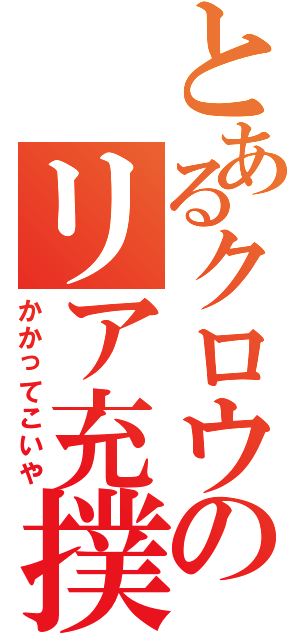 とあるクロウの
リア充撲
かかってこいや